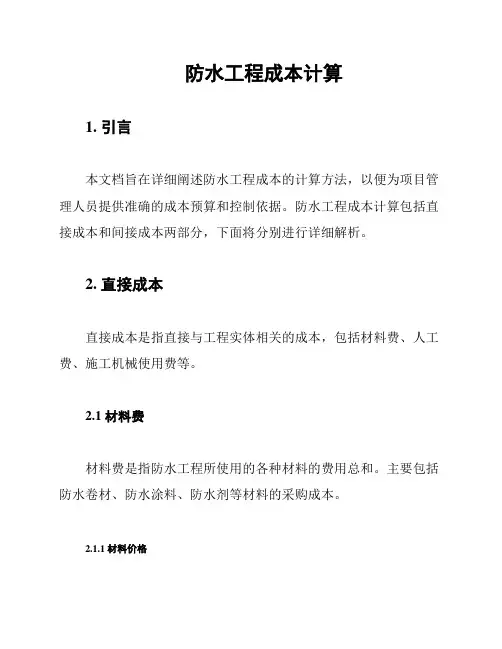 防水工程成本计算

1. 引言

本文档旨在详细阐述防水工程成本的计算方法，以便为项目管理人员提供准确的成本预算和控制依据。防水工程成本计算包括直接成本和间接成本两部分，下面将分别进行详细解析。

2. 直接成本

直接成本是指直接与工程实体相关的成本，包括材料费、人工费、施工机械使用费等。

2.1 材料费

材料费是指防水工程所使用的各种材料的费用总和。主要包括防水卷材、防水涂料、防水剂等材料的采购成本。

2.1.1 材料价格